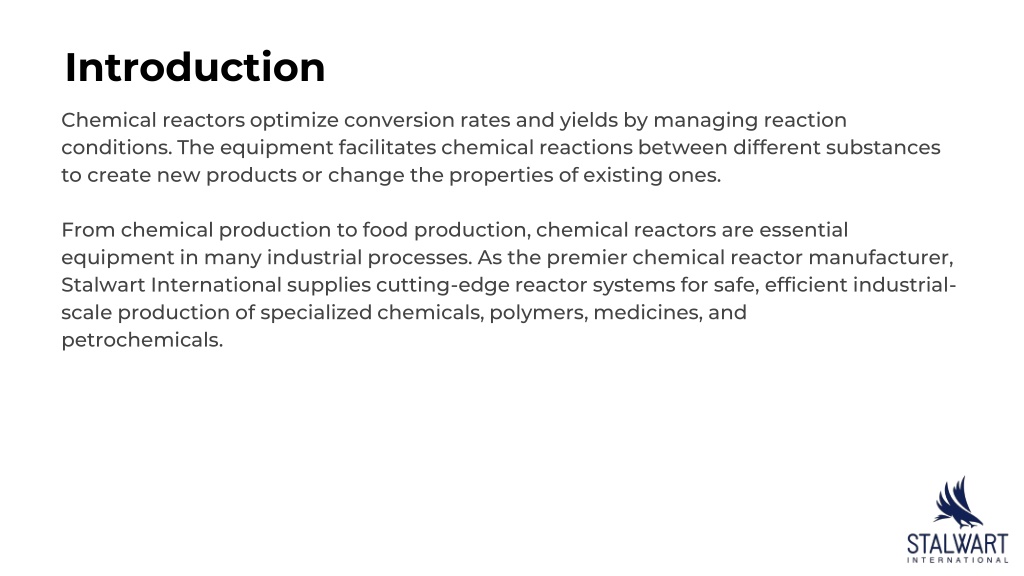 Introduction

Chemical reactors optimize conversion rates and yields by managing reaction conditions. The equipment facilitates chemical reactions between different substances to create new products or change the properties of existing ones.

From chemical production to food production, chemical reactors are essential equipment in many industrial processes. As the premier chemical reactor manufacturer, Stalwart International supplies cutting-edge reactor systems for safe, efficient industrial-scale production of specialized chemicals, polymers, medicines, and petrochemicals.

STALWART
INTERNATIONAL